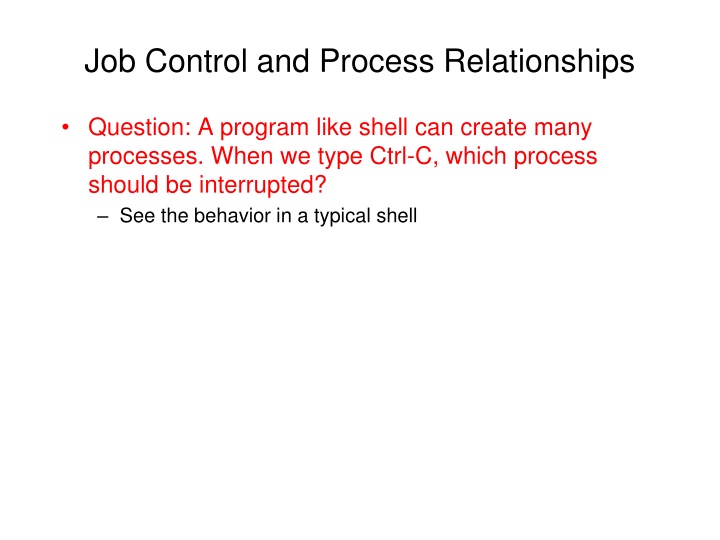 Job Control and Process Relationships

• Question: A program like shell can create many processes. When we type Ctrl-C, which process should be interrupted?

– See the behavior in a typical shell